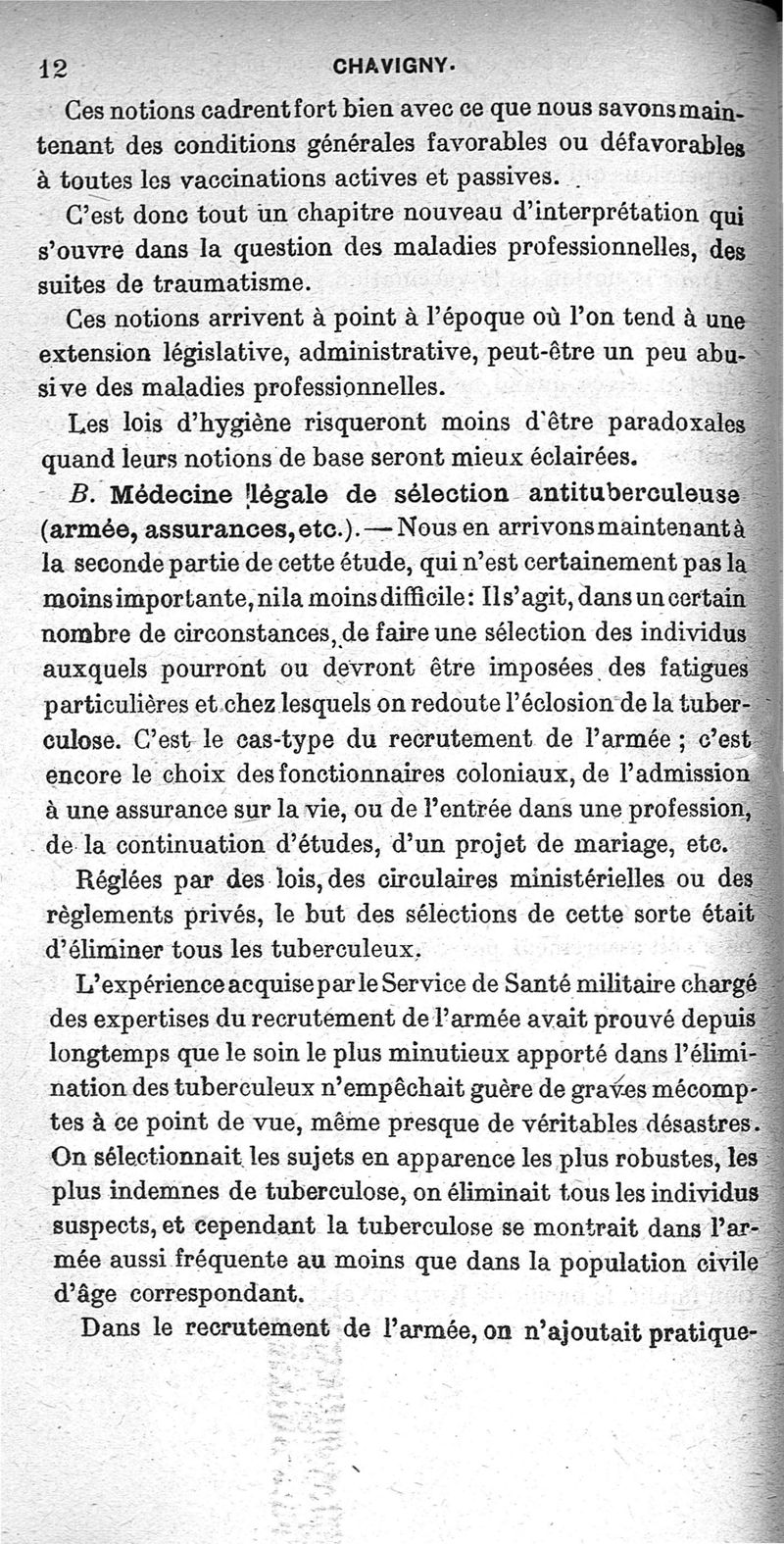 12 CHAVIGNY.

Ces notions cadrent fort bien avec ce que nous savons maintenant des conditions générales favorables ou défavorables à toutes les vaccinations actives et passives.

C'est donc tout un chapitre nouveau d'interprétation qui s'ouvre dans la question des maladies professionnelles, des suites de traumatisme.

Ces notions arrivent à point à l'époque où l'on tend à une extension législative, administrative, peut-être un peu abusive des maladies professionnelles.

Les lois d'hygiène risqueront moins d'être paradoxales quand leurs notions de base seront mieux éclairées.

B. Médecine légale de sélection antituberculeuse (armée, assurances, etc.). — Nous en arrivons maintenant à la seconde partie de cette étude, qui n'est certainement pas la moins importante, ni la moins difficile : Il s'agit, dans un certain nombre de circonstances, de faire une sélection des individus auxquels pourront ou devront être imposées des fatigues particulières et chez lesquels on redoute l'éclosion de la tuberculose. C'est le cas-type du recrutement de l'armée ; c'est encore le choix des fonctionnaires coloniaux, de l'admission à une assurance sur la vie, ou de l'entrée dans une profession, de la continuation d'études, d'un projet de mariage, etc.

Réglées par des lois, des circulaires ministérielles ou des règlements privés, le but des sélections de cette sorte était d'éliminer tous les tuberculeux.

L'expérience acquise par le Service de Santé militaire chargé des expertises du recrutement de l'armée avait prouvé depuis longtemps que le soin le plus minutieux apporté dans l'élimination des tuberculeux n'empêchait guère de graves mécomptes à ce point de vue, même presque de véritables désastres. On sélectionnait les sujets en apparence les plus robustes, les plus indemnes de tuberculose, on éliminait tous les individus suspects, et cependant la tuberculose se montrait dans l'armée aussi fréquente au moins que dans la population civile d'âge correspondant.

Dans le recrutement de l'armée, on n'ajoutait pratique-